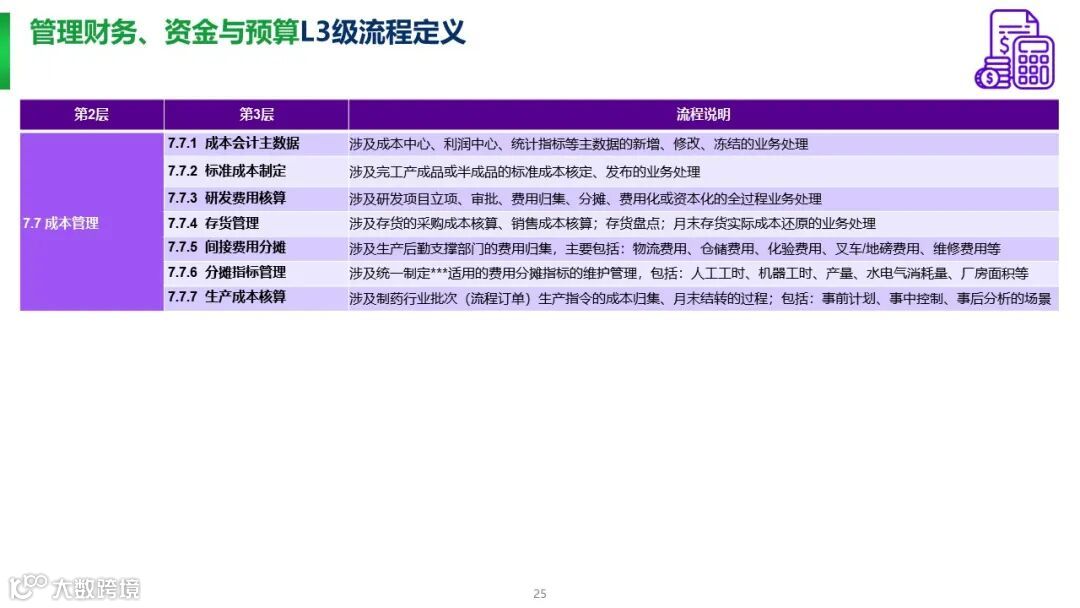 管理财务、资金与预算L3级流程定义

| 第2层 | 第3层 | 流程说明 |
|---|---|---|
| 7.7 成本管理 | 7.7.1 成本会计主数据 | 涉及成本中心、利润中心、统计指标等主数据的新增、修改、冻结的业务处理 |
| | 7.7.2 标准成本制定 | 涉及完工产成品或半成品的标准成本核定、发布的业务处理 |
| | 7.7.3 研发费用核算 | 涉及研发项目立项、审批、费用归集、分摊、费用化或资本化的全过程业务处理 |
| | 7.7.4 存货管理 | 涉及存货的采购成本核算、销售成本核算；存货盘点；月末存货实际成本还原的业务处理 |
| | 7.7.5 间接费用分摊 | 涉及生产后勤支撑部门的费用归集，主要包括：物流费用、仓储费用、化验费用、叉车/地磅费用、维修费用等 |
| | 7.7.6 分摊指标管理 | 涉及统一制定***适用的费用分摊指标的维护管理，包括：人工工时、机器工时、产量、水电气消耗量、厂房面积等 |
| | 7.7.7 生产成本核算 | 涉及制药行业批次（流程订单）生产指令的成本归集、月末结转的过程；包括：事前计划、事中控制、事后分析的场景 |

25

大数跨境